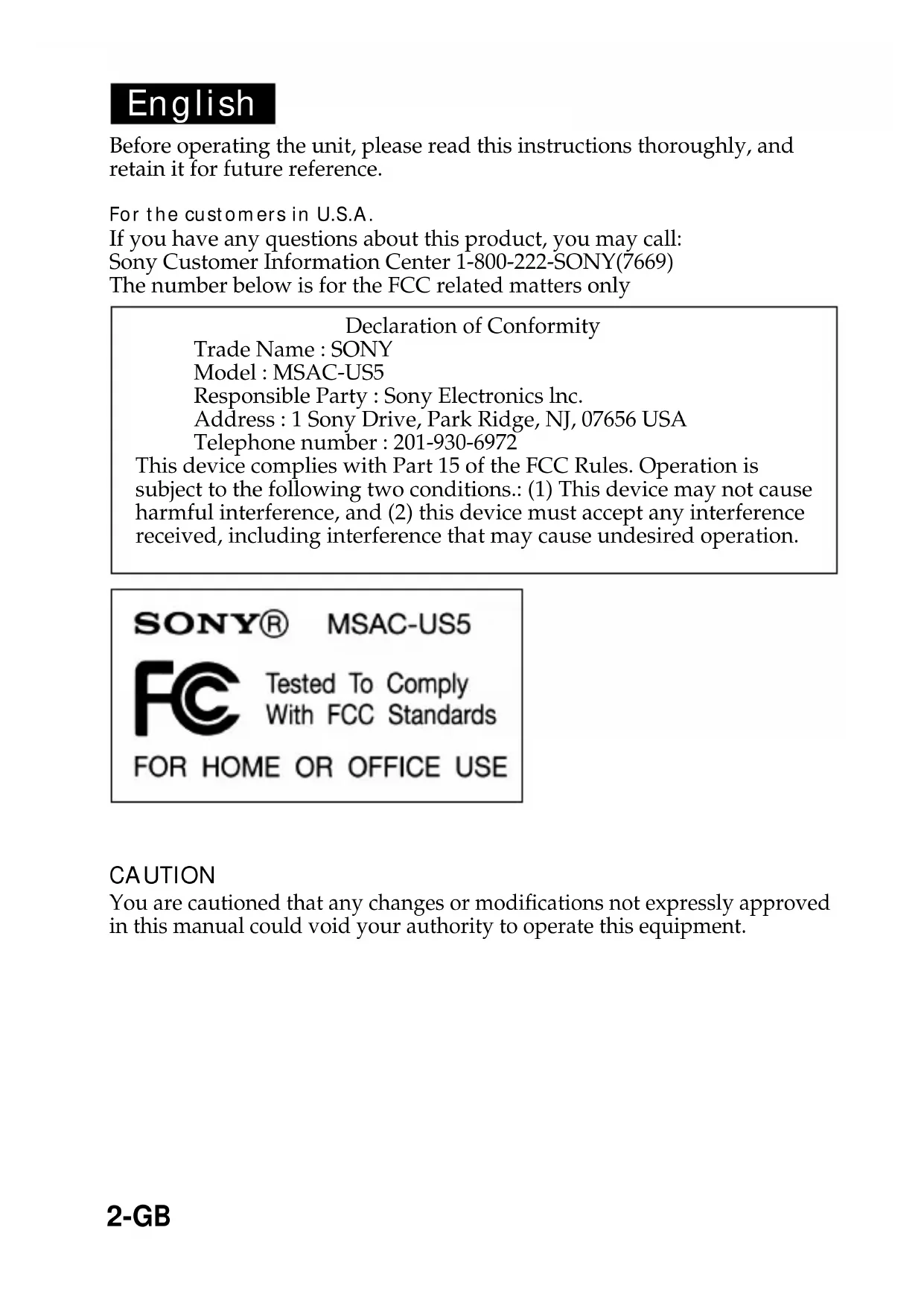 English

Before operating the unit, please read this instructions thoroughly, and retain it for future reference.

For the customers in U.S.A.

If you have any questions about this product, you may call:
Sony Customer Information Center 1-800-222-SONY(7669)
The number below is for the FCC related matters only

Declaration of Conformity
Trade Name : SONY
Model : MSAC-US5
Responsible Party : Sony Electronics lnc.
Address : 1 Sony Drive, Park Ridge, NJ, 07656 USA
Telephone number : 201-930-6972

This device complies with Part 15 of the FCC Rules. Operation is subject to the following two conditions.: (1) This device may not cause harmful interference, and (2) this device must accept any interference received, including interference that may cause undesired operation.

SONY® MSAC-US5
FC
Tested To Comply
With FCC Standards
FOR HOME OR OFFICE USE

CAUTION

You are cautioned that any changes or modifications not expressly approved in this manual could void your authority to operate this equipment.

2-GB